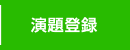 演題登録